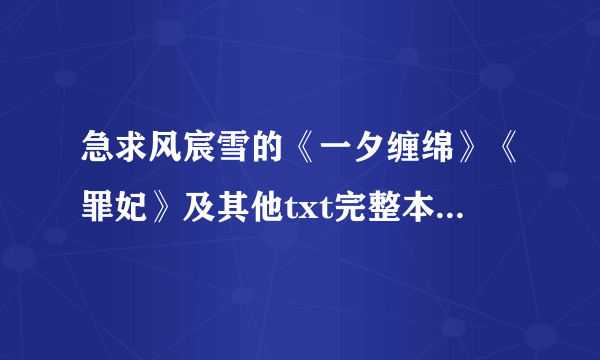 急求风宸雪的《一夕缠绵》《罪妃》及其他txt完整本...